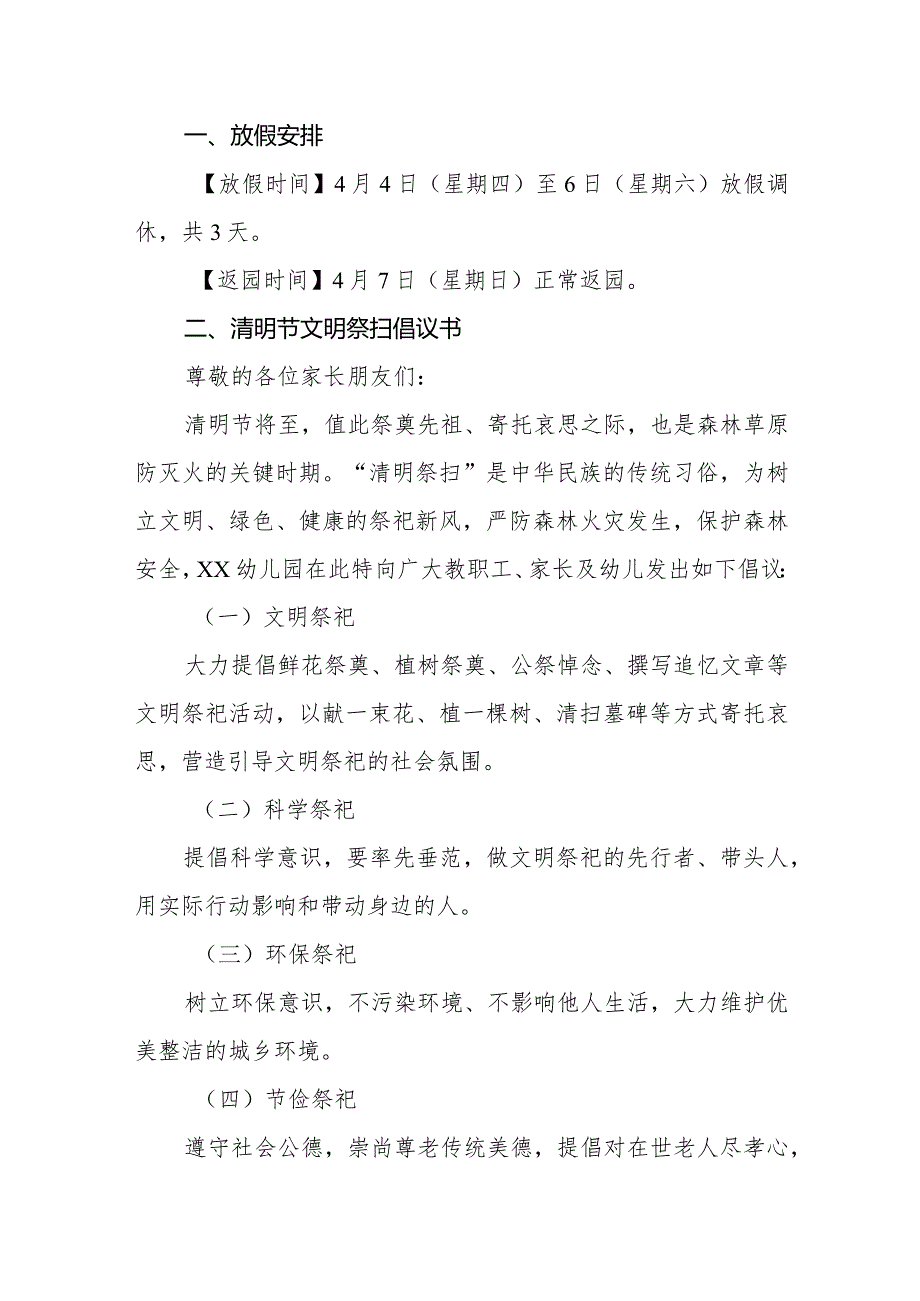 一、放假安排

【放假时间】4月4日（星期四）至6日（星期六）放假调休，共3天。

【返园时间】4月7日（星期日）正常返园。

二、清明节文明祭扫倡议书

尊敬的各位家长朋友们：

清明节将至，值此祭奠先祖、寄托哀思之际，也是森林草原防灭火的关键时期。“清明祭扫”是中华民族的传统习俗，为树立文明、绿色、健康的祭祀新风，严防森林火灾发生，保护森林安全，XX幼儿园在此特向广大教职工、家长及幼儿发出如下倡议：

（一）文明祭祀

大力提倡鲜花祭奠、植树祭奠、公祭悼念、撰写追忆文章等文明祭祀活动，以献一束花、植一棵树、清扫墓碑等方式寄托哀思，营造引导文明祭祀的社会氛围。

（二）科学祭祀

提倡科学意识，要率先垂范，做文明祭祀的先行者、带头人，用实际行动影响和带动身边的人。

（三）环保祭祀

树立环保意识，不污染环境、不影响他人生活，大力维护优美整洁的城乡环境。

（四）节俭祭祀

遵守社会公德，崇尚尊老传统美德，提倡对在世老人尽孝心，